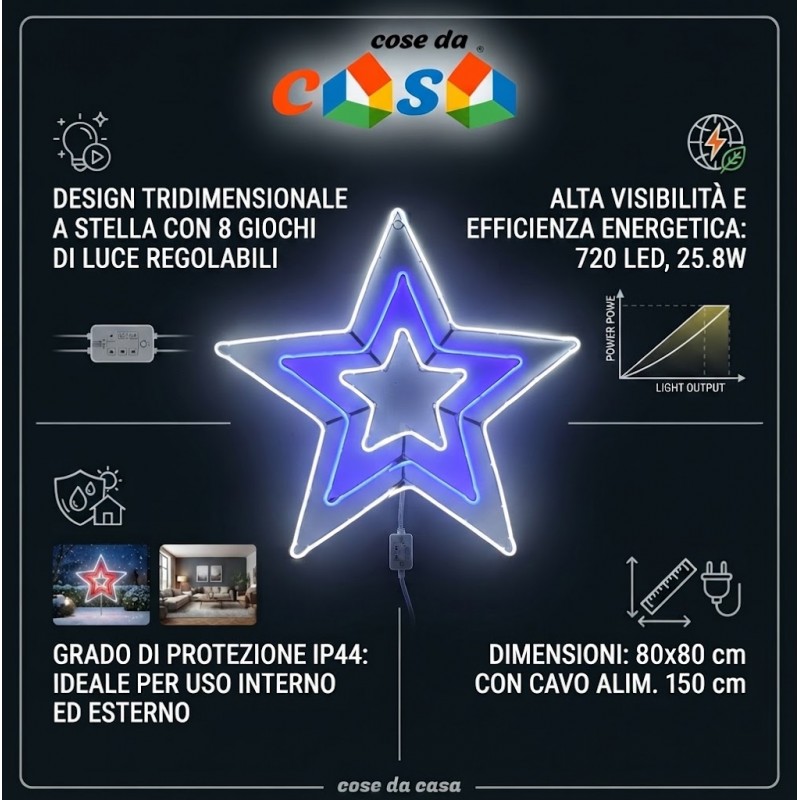 cose da
CASA

DESIGN TRIDIMENSIONALE
A STELLA CON 8 GIOCHI
DI LUCE REGOLABILI

ALTA VISIBILITÀ E
EFFICIENZA ENERGETICA:
720 LED, 25.8W

POWER POWE
LIGHT OUTPUT

GRADO DI PROTEZIONE IP44:
IDEALE PER USO INTERNO
ED ESTERNO

DIMENSIONI: 80x80 cm
CON CAVO ALIM. 150 cm

cose da casa